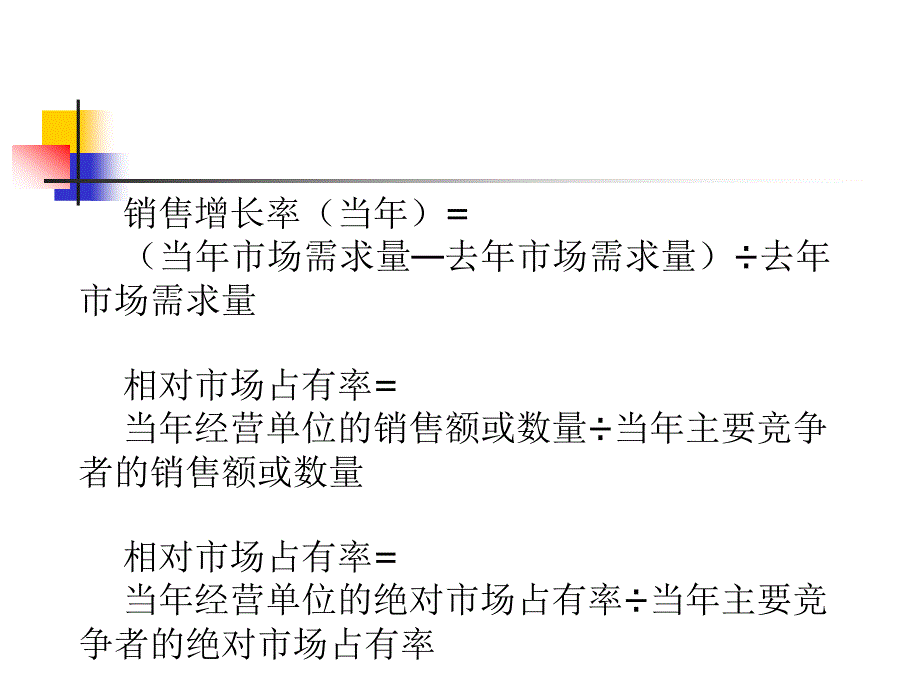 销售增长率（当年）＝

（当年市场需求量—去年市场需求量）÷去年市场需求量

相对市场占有率＝

当年经营单位的销售额或数量÷当年主要竞争者的销售额或数量

相对市场占有率＝

当年经营单位的绝对市场占有率÷当年主要竞争者的绝对市场占有率